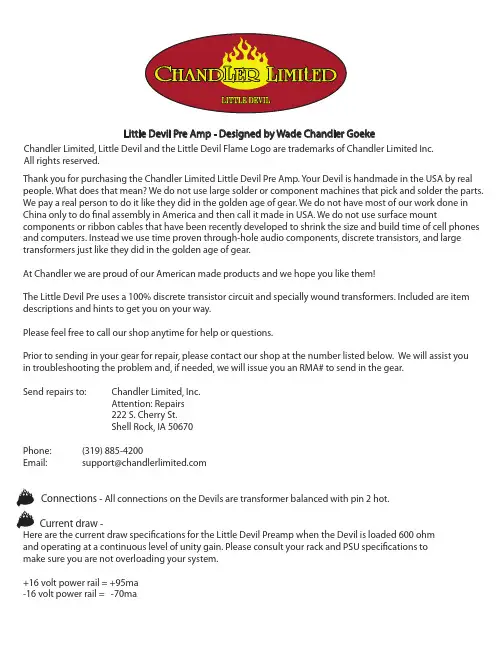 CHANDLER LIMITED
LITTLE DEVIL

Little Devil Pre Amp - Designed by Wade Chandler Goeke
Chandler Limited, Little Devil and the Little Devil Flame Logo are trademarks of Chandler Limited Inc. All rights reserved.

Thank you for purchasing the Chandler Limited Little Devil Pre Amp. Your Devil is handmade in the USA by real people. What does that mean? We do not use large solder or component machines that pick and solder the parts. We pay a real person to do it like they did in the golden age of gear. We do not have most of our work done in China only to do final assembly in America and then call it made in USA. We do not use surface mount components or ribbon cables that have been recently developed to shrink the size and build time of cell phones and computers. Instead we use time proven through-hole audio components, discrete transistors, and large transformers just like they did in the golden age of gear.

At Chandler we are proud of our American made products and we hope you like them!

The Little Devil Pre uses a 100% discrete transistor circuit and specially wound transformers. Included are item descriptions and hints to get you on your way.

Please feel free to call our shop anytime for help or questions.

Prior to sending in your gear for repair, please contact our shop at the number listed below. We will assist you in troubleshooting the problem and, if needed, we will issue you an RMA# to send in the gear.

Send repairs to: Chandler Limited, Inc.
Attention: Repairs
222 S. Cherry St.
Shell Rock, IA 50670

Phone: (319) 885-4200
Email: support@chandlerlimited.com

Connections - All connections on the Devils are transformer balanced with pin 2 hot.

Current draw -
Here are the current draw specifications for the Little Devil Preamp when the Devil is loaded 600 ohm and operating at a continuous level of unity gain. Please consult your rack and PSU specifications to make sure you are not overloading your system.

+16 volt power rail = +95ma
-16 volt power rail = -70ma